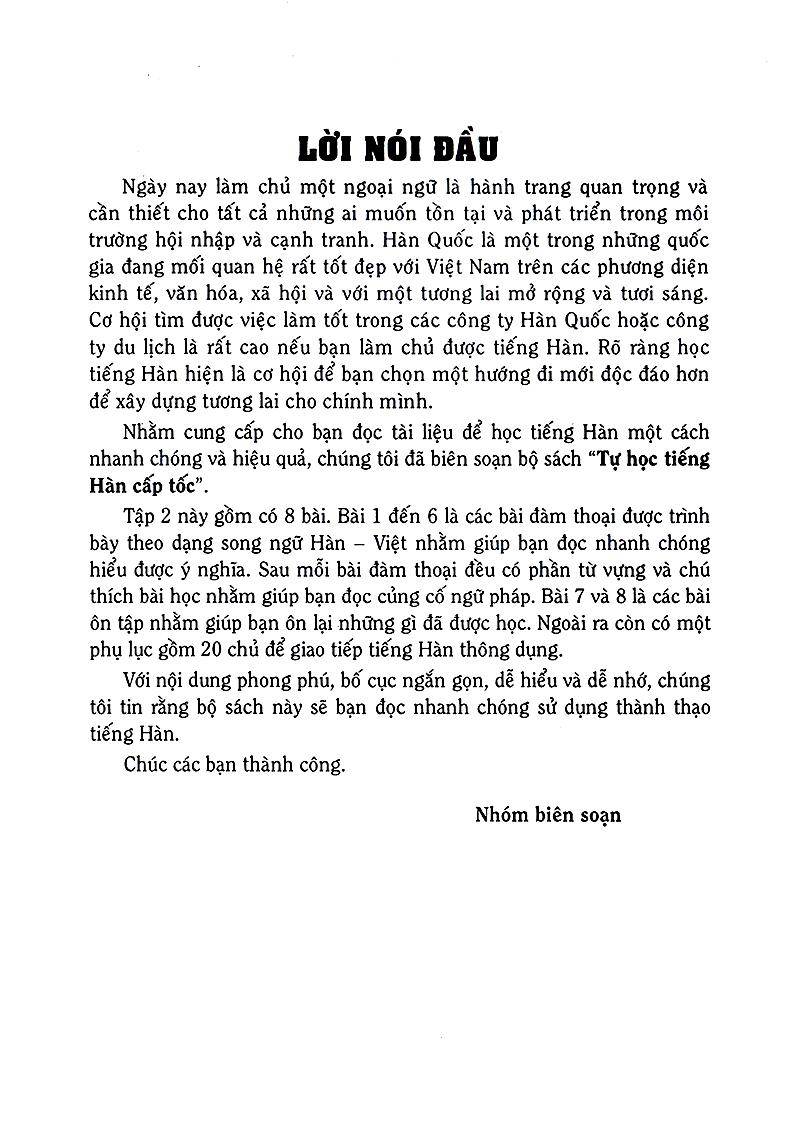 LỜI NÓI ĐẦU

Ngày nay làm chủ một ngoại ngữ là hành trang quan trọng và cần thiết cho tất cả những ai muốn tồn tại và phát triển trong môi trường hội nhập và cạnh tranh. Hàn Quốc là một trong những quốc gia đang mối quan hệ rất tốt đẹp với Việt Nam trên các phương diện kinh tế, văn hóa, xã hội và với một tương lai mở rộng và tươi sáng. Cơ hội tìm được việc làm tốt trong các công ty Hàn Quốc hoặc công ty du lịch là rất cao nếu bạn làm chủ được tiếng Hàn. Rõ ràng học tiếng Hàn hiện là cơ hội để bạn chọn một hướng đi mới độc đáo hơn để xây dựng tương lai cho chính mình.

Nhằm cung cấp cho bạn đọc tài liệu để học tiếng Hàn một cách nhanh chóng và hiệu quả, chúng tôi đã biên soạn bộ sách "Tự học tiếng Hàn cấp tốc".

Tập 2 này gồm có 8 bài. Bài 1 đến 6 là các bài đàm thoại được trình bày theo dạng song ngữ Hàn – Việt nhằm giúp bạn đọc nhanh chóng hiểu được ý nghĩa. Sau mỗi bài đàm thoại đều có phần từ vựng và chú thích bài học nhằm giúp bạn đọc củng cố ngữ pháp. Bài 7 và 8 là các bài ôn tập nhằm giúp bạn ôn lại những gì đã được học. Ngoài ra còn có một phụ lục gồm 20 chủ đề giao tiếp tiếng Hàn thông dụng.

Với nội dung phong phú, bố cục ngắn gọn, dễ hiểu và dễ nhớ, chúng tôi tin rằng bộ sách này sẽ bạn đọc nhanh chóng sử dụng thành thạo tiếng Hàn.

Chúc các bạn thành công.

Nhóm biên soạn